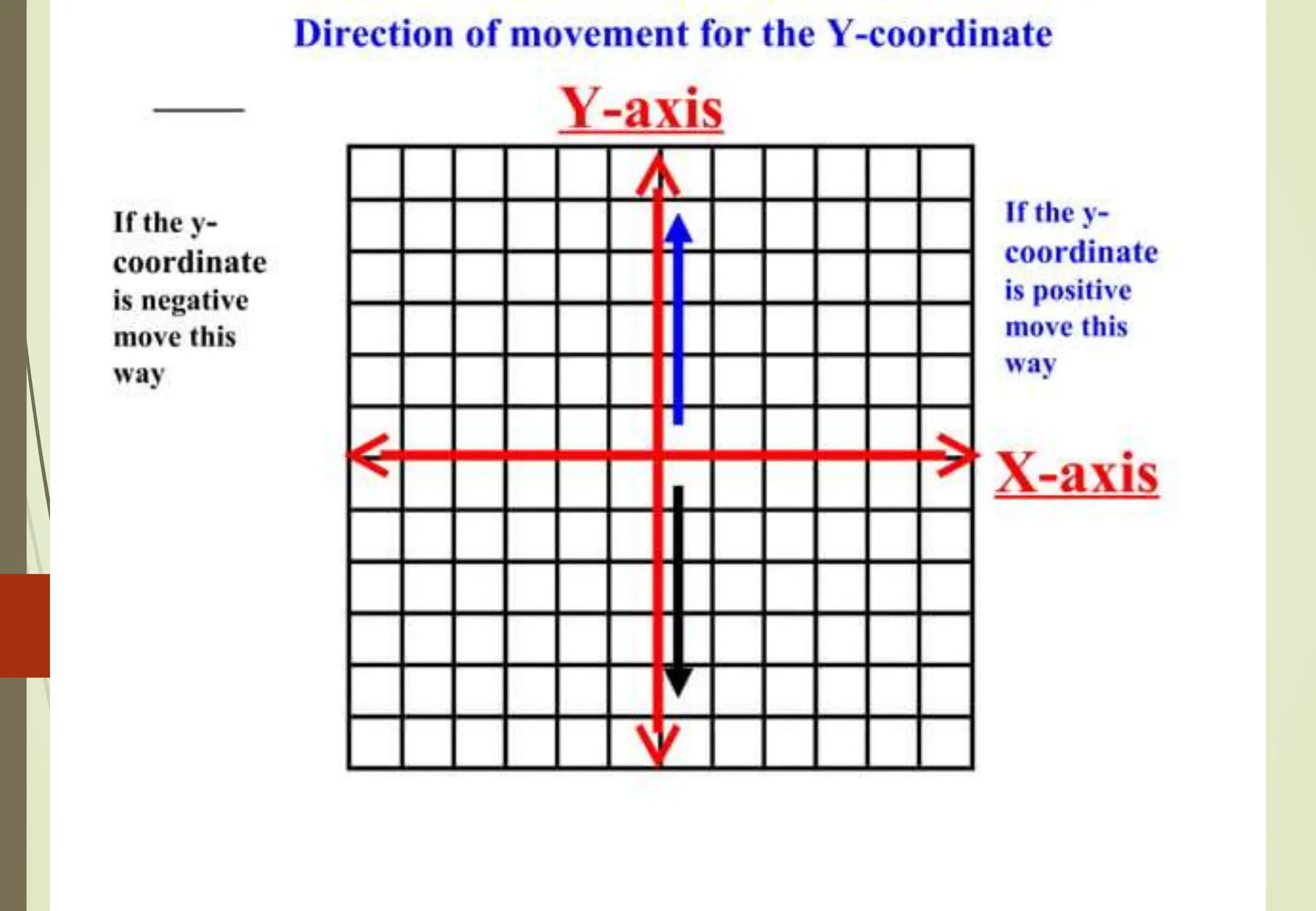 Direction of movement for the Y-coordinate

Y-axis

If the y-coordinate is negative move this way

If the y-coordinate is positive move this way

X-axis